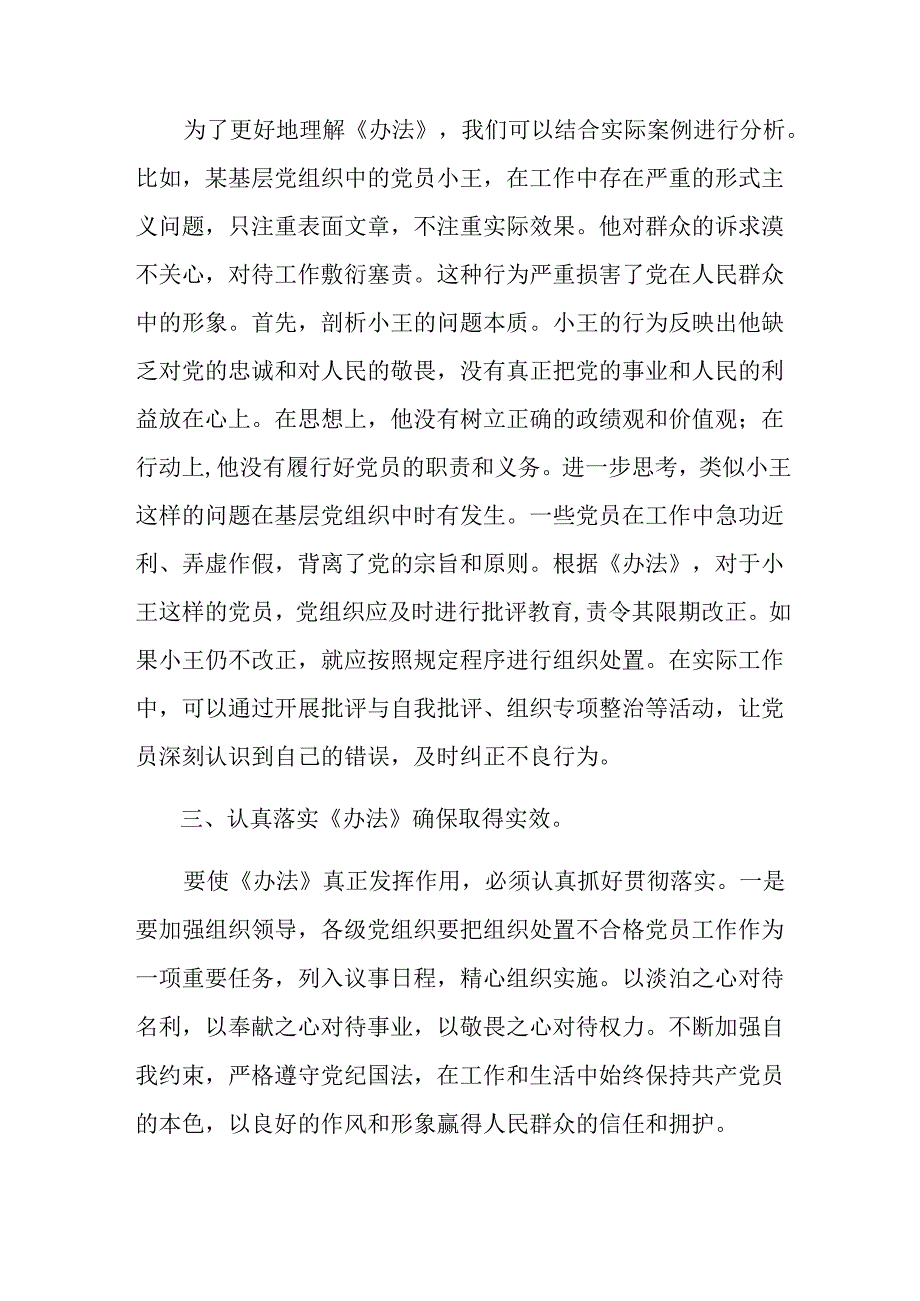 为了更好地理解《办法》，我们可以结合实际案例进行分析。比如，某基层党组织中的党员小王，在工作中存在严重的形式主义问题，只注重表面文章，不注重实际效果。他对群众的诉求漠不关心，对待工作敷衍塞责。这种行为严重损害了党在人民群众中的形象。首先，剖析小王的问题本质。小王的行为反映出他缺乏对党的忠诚和对人民的敬畏，没有真正把党的事业和人民的利益放在心上。在思想上，他没有树立正确的政绩观和价值观；在行动上,他没有履行好党员的职责和义务。进一步思考，类似小王这样的问题在基层党组织中时有发生。一些党员在工作中急功近利、弄虚作假，背离了党的宗旨和原则。根据《办法》，对于小王这样的党员，党组织应及时进行批评教育,责令其限期改正。如果小王仍不改正，就应按照规定程序进行组织处置。在实际工作中，可以通过开展批评与自我批评、组织专项整治等活动，让党员深刻认识到自己的错误，及时纠正不良行为。

三、认真落实《办法》确保取得实效。

要使《办法》真正发挥作用，必须认真抓好贯彻落实。一是要加强组织领导，各级党组织要把组织处置不合格党员工作作为一项重要任务，列入议事日程，精心组织实施。以淡泊之心对待名利，以奉献之心对待事业，以敬畏之心对待权力。不断加强自我约束，严格遵守党纪国法，在工作和生活中始终保持共产党员的本色，以良好的作风和形象赢得人民群众的信任和拥护。